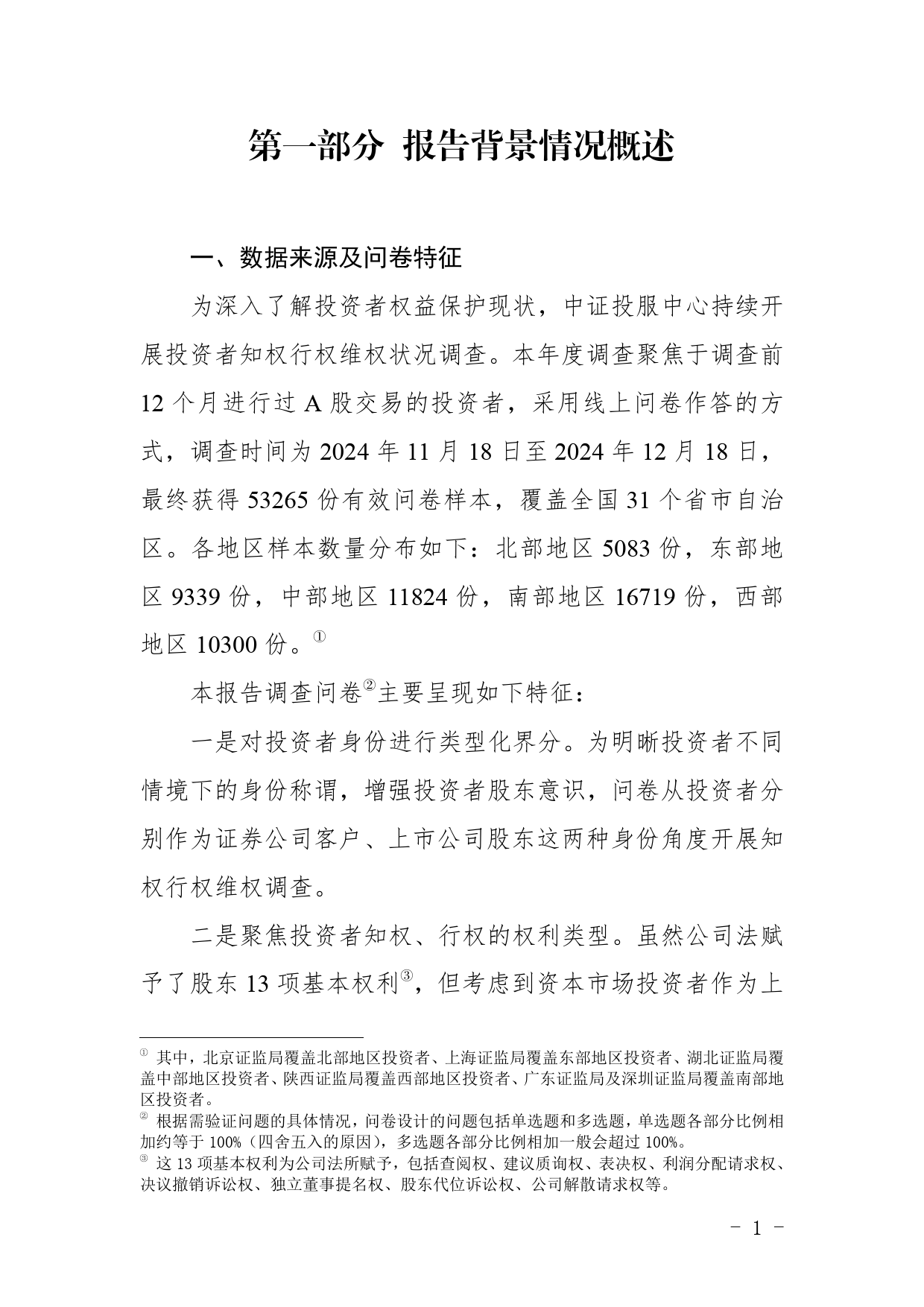 第一部分 报告背景情况概述

一、数据来源及问卷特征

为深入了解投资者权益保护现状，中证投服中心持续开展投资者知权行权维权状况调查。本年度调查聚焦于调查前12个月进行过A股交易的投资者，采用线上问卷作答的方式，调查时间为2024年11月18日至2024年12月18日，最终获得53265份有效问卷样本，覆盖全国31个省市自治区。各地区样本数量分布如下：北部地区5083份，东部地区9339份，中部地区11824份，南部地区16719份，西部地区10300份。①

本报告调查问卷②主要呈现如下特征：

一是对投资者身份进行类型化界分。为明晰投资者不同情境下的身份称谓，增强投资者股东意识，问卷从投资者分别作为证券公司客户、上市公司股东这两种身份角度开展知权行权维权调查。

二是聚焦投资者知权、行权的权利类型。虽然公司法赋予了股东13项基本权利③，但考虑到资本市场投资者作为上

① 其中，北京证监局覆盖北部地区投资者、上海证监局覆盖东部地区投资者、湖北证监局覆盖中部地区投资者、陕西证监局覆盖西部地区投资者、广东证监局及深圳证监局覆盖南部地区投资者。
② 根据需验证问题的具体情况，问卷设计的问题包括单选题和多选题，单选题各部分比例相加约等于100%（四舍五入的原因），多选题各部分比例相加一般会超过100%。
③ 这13项基本权利为公司法所赋予，包括查阅权、建议质询权、表决权、利润分配请求权、决议撤销诉讼权、独立董事提名权、股东代位诉讼权、公司解散请求权等。

- 1 -